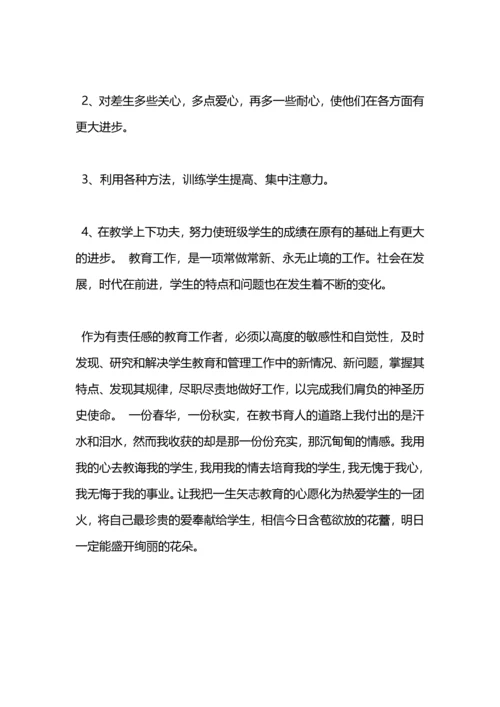 2、对差生多些关心，多点爱心，再多一些耐心，使他们在各方面有更大进步。

3、利用各种方法，训练学生提高、集中注意力。

4、在教学上下功夫，努力使班级学生的成绩在原有的基础上有更大的进步。 教育工作，是一项常做常新、永无止境的工作。社会在发展，时代在前进，学生的特点和问题也在发生着不断的变化。

作为有责任感的教育工作者，必须以高度的敏感性和自觉性，及时发现、研究和解决学生教育和管理工作中的新情况、新问题，掌握其特点、发现其规律，尽职尽责地做好工作，以完成我们肩负的神圣历史使命。 一份春华，一份秋实，在教书育人的道路上我付出的是汗水和泪水，然而我收获的却是那一份份充实，那沉甸甸的情感。我用我的心去教诲我的学生，我用我的情去培育我的学生，我无愧于我心，我无悔于我的事业。让我把一生矢志教育的心愿化为热爱学生的一团火，将自己最珍贵的爱奉献给学生，相信今日含苞欲放的花蕾，明日一定能盛开绚丽的花朵。